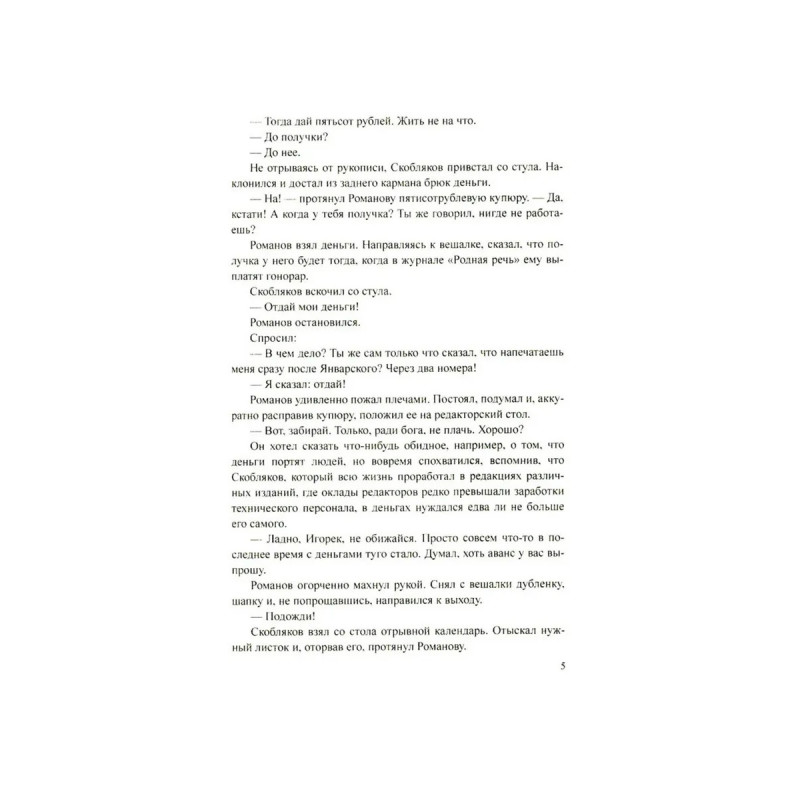 — Тогда дай пятьсот рублей. Жить не на что.

— До получки?

— До нее.

Не отрываясь от рукописи, Скобляков привстал со стула. Наклонился и достал из заднего кармана брюк деньги.

— На! — протянул Романову пятисотрублевую купюру. — Да, кстати! А когда у тебя получка? Ты же говорил, нигде не работаешь?

Романов взял деньги. Направляясь к вешалке, сказал, что получка у него будет тогда, когда в журнале «Родная речь» ему выплатят гонорар.

Скобляков вскочил со стула.

— Отдай мои деньги!

Романов остановился.

Спросил:

— В чем дело? Ты же сам только что сказал, что напечатаешь меня сразу после Январского? Через два номера!

— Я сказал: отдай!

Романов удивленно пожал плечами. Постоял, подумал и, аккуратно расправив купюру, положил ее на редакторский стол.

— Вот, забирай. Только, ради бога, не плачь. Хорошо?

Он хотел сказать что-нибудь обидное, например, о том, что деньги портят людей, но вовремя спохватился, вспомнив, что Скобляков, который всю жизнь проработал в редакциях различных изданий, где оклады редакторов редко превышали заработки технического персонала, в деньгах нуждался едва ли не больше его самого.

— Ладно, Игорек, не обижайся. Просто совсем что-то в последнее время с деньгами туго стало. Думал, хоть аванс у вас выпрошу.

Романов огорченно махнул рукой. Снял с вешалки дубленку, шапку и, не попрощавшись, направился к выходу.

— Подожди!

Скобляков взял со стола отрывной календарь. Отыскал нужный листок и, оторвав его, протянул Романову.

5